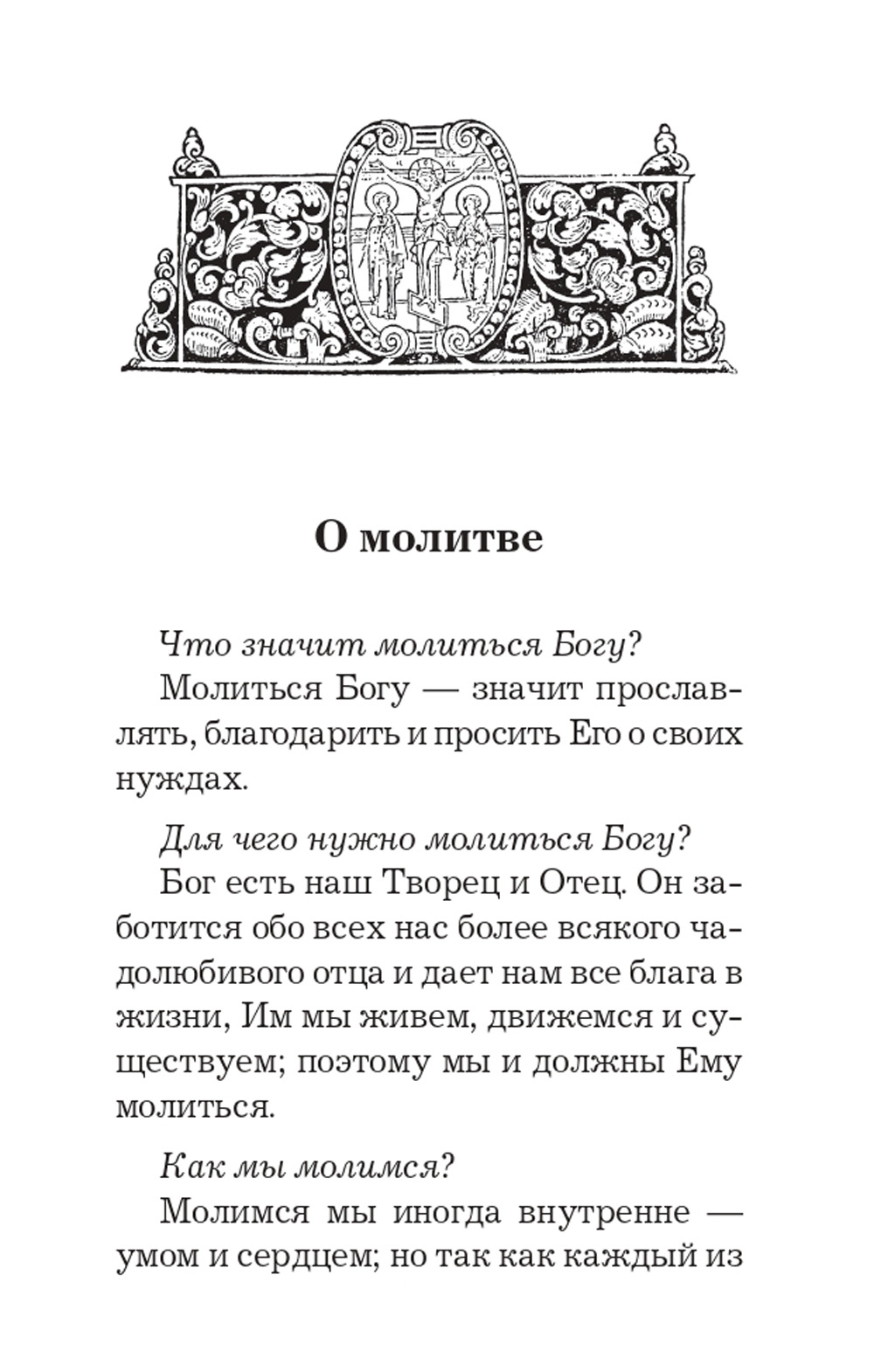 О молитве

Что значит молиться Богу?

Молиться Богу — значит прославлять, благодарить и просить Его о своих нуждах.

Для чего нужно молиться Богу?

Бог есть наш Творец и Отец. Он заботится обо всех нас более всякого чадолюбивого отца и дает нам все блага в жизни, Им мы живем, движемся и существуем; поэтому мы и должны Ему молиться.

Как мы молимся?

Молимся мы иногда внутренне — умом и сердцем; но так как каждый из